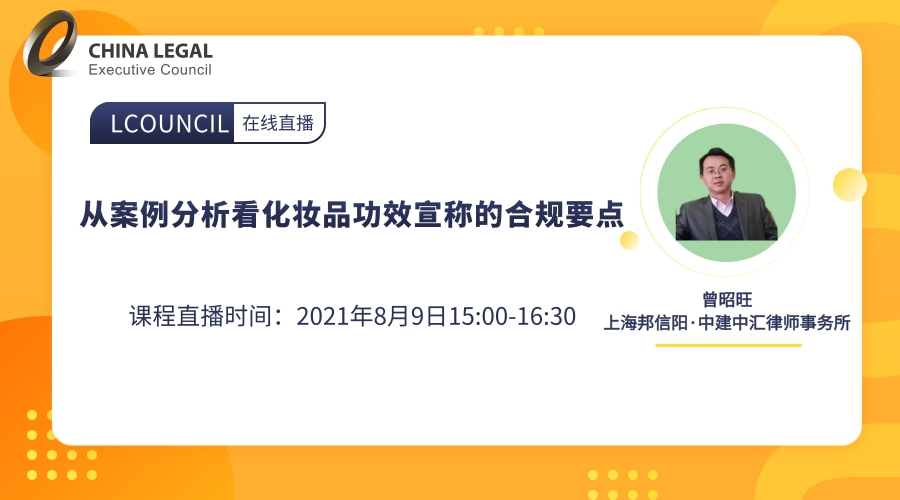 CHINA LEGAL
Executive Council

LCOUNCIL 在线直播

从案例分析看化妆品功效宣称的合规要点

课程直播时间：2021年8月9日15:00-16:30

曾昭旺
上海邦信阳·中建中汇律师事务所